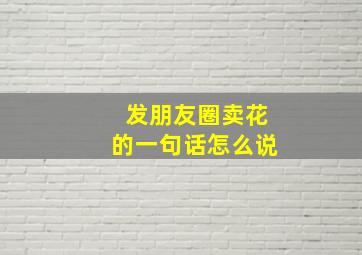 发朋友圈卖花
的一句话怎么说